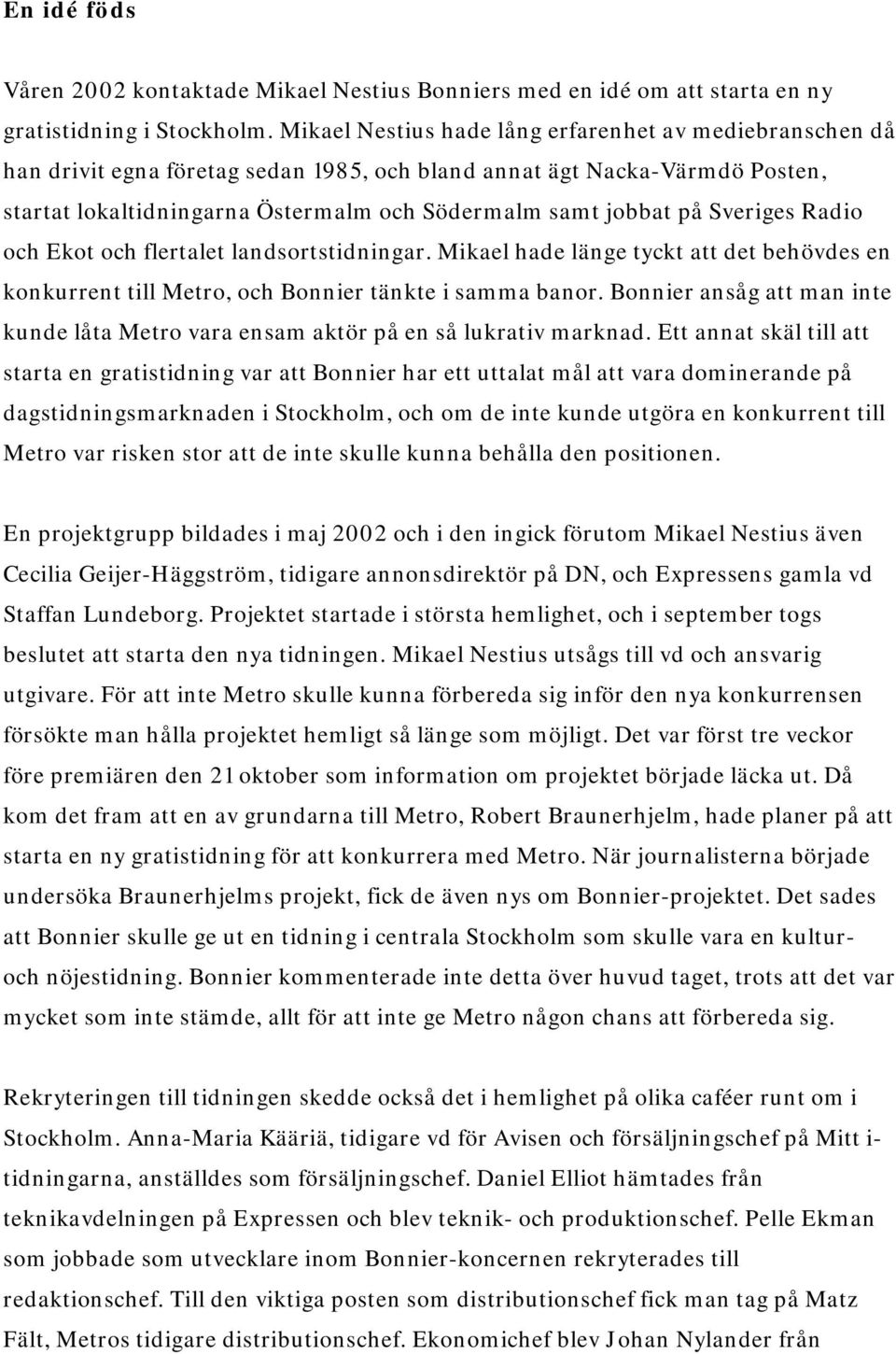 En idé föds

Våren 2002 kontaktade Mikael Nestius Bonniers med en idé om att starta en ny gratistidning i Stockholm. Mikael Nestius hade lång erfarenhet av mediebranschen då han drivit egna företag sedan 1985, och bland annat ägt Nacka-Värmdö Posten, startat lokaltidningarna Östermalm och Södermalm samt jobbat på Sveriges Radio och Ekot och flertalet landsortstidningar. Mikael hade länge tyckt att det behövdes en konkurrent till Metro, och Bonnier tänkte i samma banor. Bonnier ansåg att man inte kunde låta Metro vara ensam aktör på en så lukrativ marknad. Ett annat skäl till att starta en gratistidning var att Bonnier har ett uttalat mål att vara dominerande på dagstidningsmarknaden i Stockholm, och om de inte kunde utgöra en konkurrent till Metro var risken stor att de inte skulle kunna behålla den positionen.

En projektgrupp bildades i maj 2002 och i den ingick förutom Mikael Nestius även Cecilia Geijer-Häggström, tidigare annonsdirektör på DN, och Expressens gamla vd Staffan Lundeborg. Projektet startade i största hemlighet, och i september togs beslutet att starta den nya tidningen. Mikael Nestius utsågs till vd och ansvarig utgivare. För att inte Metro skulle kunna förbereda sig inför den nya konkurrensen försökte man hålla projektet hemligt så länge som möjligt. Det var först tre veckor före premiären den 21 oktober som information om projektet började läcka ut. Då kom det fram att en av grundarna till Metro, Robert Braunerhjelm, hade planer på att starta en ny gratistidning för att konkurrera med Metro. När journalisterna började undersöka Braunerhjelms projekt, fick de även nys om Bonnier-projektet. Det sades att Bonnier skulle ge ut en tidning i centrala Stockholm som skulle vara en kultur- och nöjestidning. Bonnier kommenterade inte detta över huvud taget, trots att det var mycket som inte stämde, allt för att inte ge Metro någon chans att förbereda sig.

Rekryteringen till tidningen skedde också det i hemlighet på olika caféer runt om i Stockholm. Anna-Maria Kääriä, tidigare vd för Avisen och försäljningschef på Mitt i-tidningarna, anställdes som försäljningschef. Daniel Elliot hämtades från teknikavdelningen på Expressen och blev teknik- och produktionschef. Pelle Ekman som jobbade som utvecklare inom Bonnier-koncernen rekryterades till redaktionschef. Till den viktiga posten som distributionschef fick man tag på Matz Fält, Metros tidigare distributionschef. Ekonomichef blev Johan Nylander från